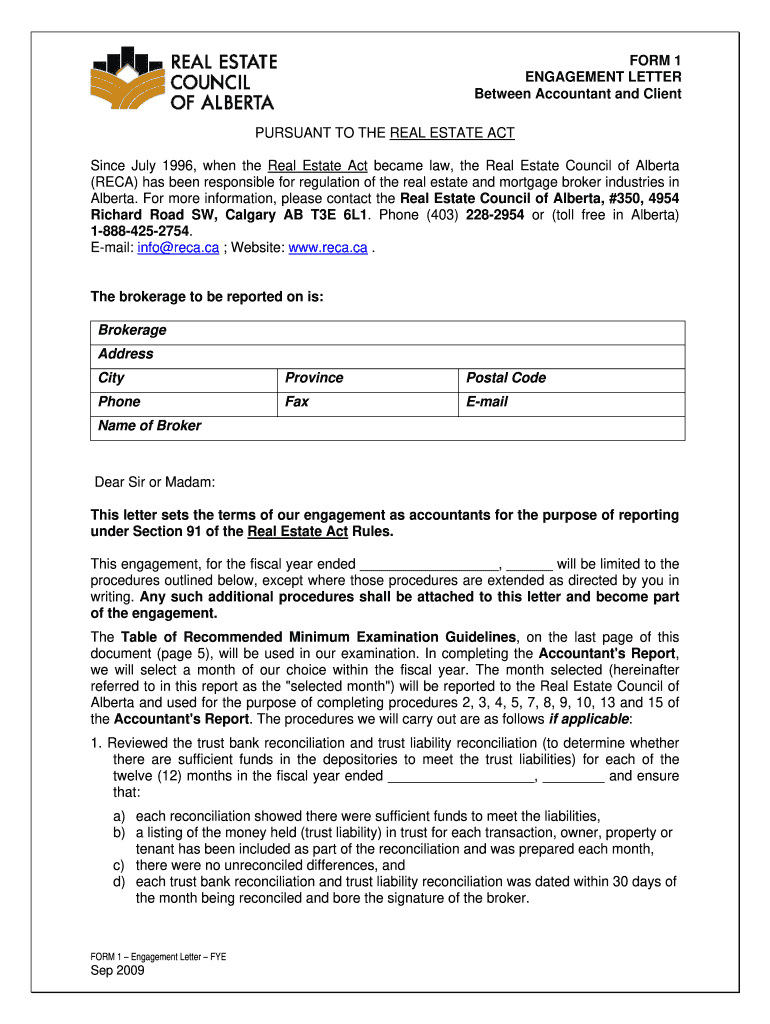 REAL ESTATE COUNCIL OF ALBERTA

FORM 1
ENGAGEMENT LETTER
Between Accountant and Client

PURSUANT TO THE REAL ESTATE ACT

Since July 1996, when the Real Estate Act became law, the Real Estate Council of Alberta (RECA) has been responsible for regulation of the real estate and mortgage broker industries in Alberta. For more information, please contact the Real Estate Council of Alberta, #350, 4954 Richard Road SW, Calgary AB T3E 6L1. Phone (403) 228-2954 or (toll free in Alberta) 1-888-425-2754.
E-mail: info@reca.ca ; Website: www.reca.ca .

The brokerage to be reported on is:

| Brokerage | | |
|---|---|---|
| Address | | |
| City | Province | Postal Code |
| Phone | Fax | E-mail |
| Name of Broker | | |

Dear Sir or Madam:

This letter sets the terms of our engagement as accountants for the purpose of reporting under Section 91 of the Real Estate Act Rules.

This engagement, for the fiscal year ended _________________, ______ will be limited to the procedures outlined below, except where those procedures are extended as directed by you in writing. Any such additional procedures shall be attached to this letter and become part of the engagement.

The Table of Recommended Minimum Examination Guidelines, on the last page of this document (page 5), will be used in our examination. In completing the Accountant's Report, we will select a month of our choice within the fiscal year. The month selected (hereinafter referred to in this report as the "selected month") will be reported to the Real Estate Council of Alberta and used for the purpose of completing procedures 2, 3, 4, 5, 7, 8, 9, 10, 13 and 15 of the Accountant's Report. The procedures we will carry out are as follows if applicable:

1. Reviewed the trust bank reconciliation and trust liability reconciliation (to determine whether there are sufficient funds in the depositories to meet the trust liabilities) for each of the twelve (12) months in the fiscal year ended __________________, ________ and ensure that:

a) each reconciliation showed there were sufficient funds to meet the liabilities,
b) a listing of the money held (trust liability) in trust for each transaction, owner, property or tenant has been included as part of the reconciliation and was prepared each month,
c) there were no unreconciled differences, and
d) each trust bank reconciliation and trust liability reconciliation was dated within 30 days of the month being reconciled and bore the signature of the broker.

FORM 1 – Engagement Letter – FYE
Sep 2009